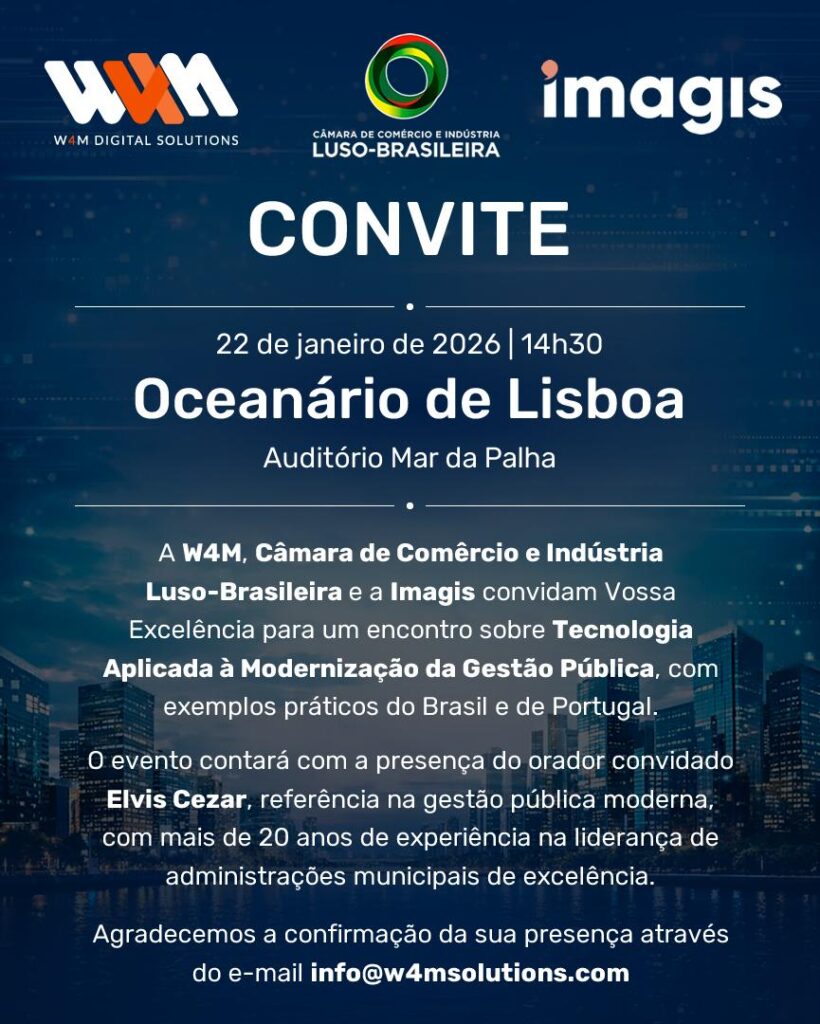 W4M
W4M DIGITAL SOLUTIONS

CÂMARA DE COMÉRCIO E INDÚSTRIA
LUSO-BRASILEIRA

imagis

CONVITE

22 de janeiro de 2026 | 14h30

Oceanário de Lisboa

Auditório Mar da Palha

A W4M, Câmara de Comércio e Indústria Luso-Brasileira e a Imagis convidam Vossa Excelência para um encontro sobre Tecnologia Aplicada à Modernização da Gestão Pública, com exemplos práticos do Brasil e de Portugal.

O evento contará com a presença do orador convidado Elvis Cezar, referência na gestão pública moderna, com mais de 20 anos de experiência na liderança de administrações municipais de excelência.

Agradecemos a confirmação da sua presença através do e-mail info@w4msolutions.com